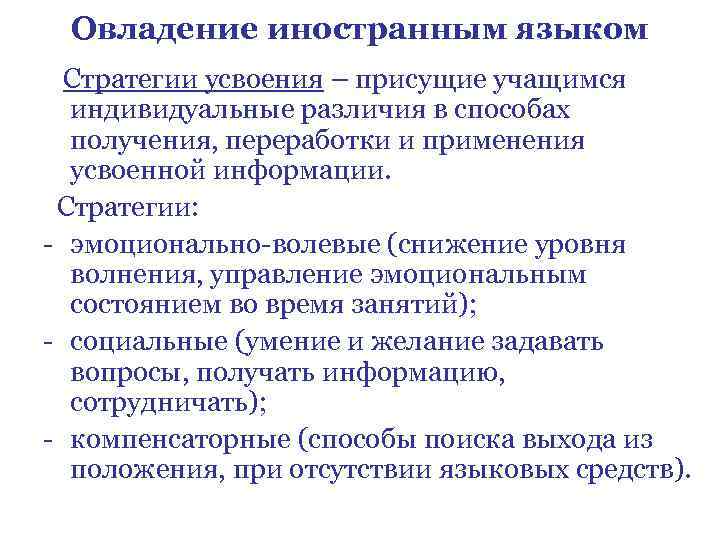 Овладение иностранным языком

Стратегии усвоения – присущие учащимся индивидуальные различия в способах получения, переработки и применения усвоенной информации.

Стратегии:

- эмоционально-волевые (снижение уровня волнения, управление эмоциональным состоянием во время занятий);
- социальные (умение и желание задавать вопросы, получать информацию, сотрудничать);
- компенсаторные (способы поиска выхода из положения, при отсутствии языковых средств).